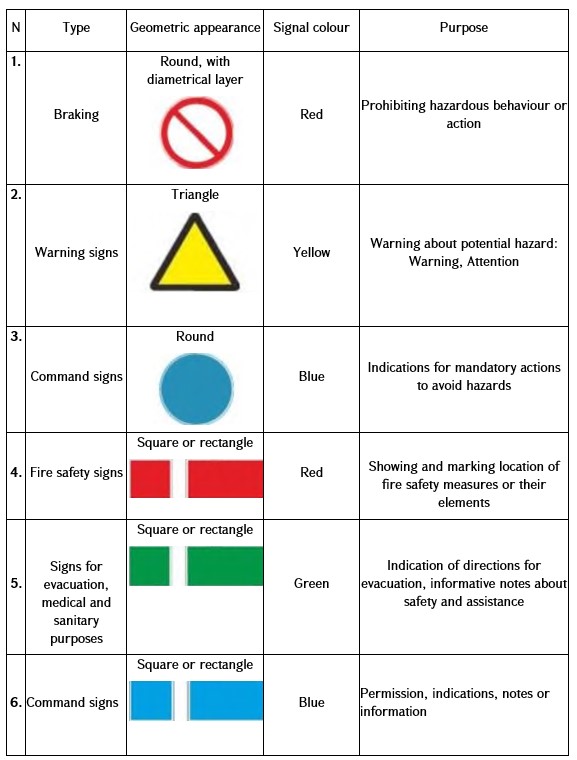 | N | Type | Geometric appearance | Signal colour | Purpose |
|---|---|---|---|---|
| 1. | Braking | Round, with diametrical layer | Red | Prohibiting hazardous behaviour or action |
| 2. | Warning signs | Triangle | Yellow | Warning about potential hazard: Warning, Attention |
| 3. | Command signs | Round | Blue | Indications for mandatory actions to avoid hazards |
| 4. | Fire safety signs | Square or rectangle | Red | Showing and marking location of fire safety measures or their elements |
| 5. | Signs for evacuation, medical and sanitary purposes | Square or rectangle | Green | Indication of directions for evacuation, informative notes about safety and assistance |
| 6. | Command signs | Square or rectangle | Blue | Permission, indications, notes or information |